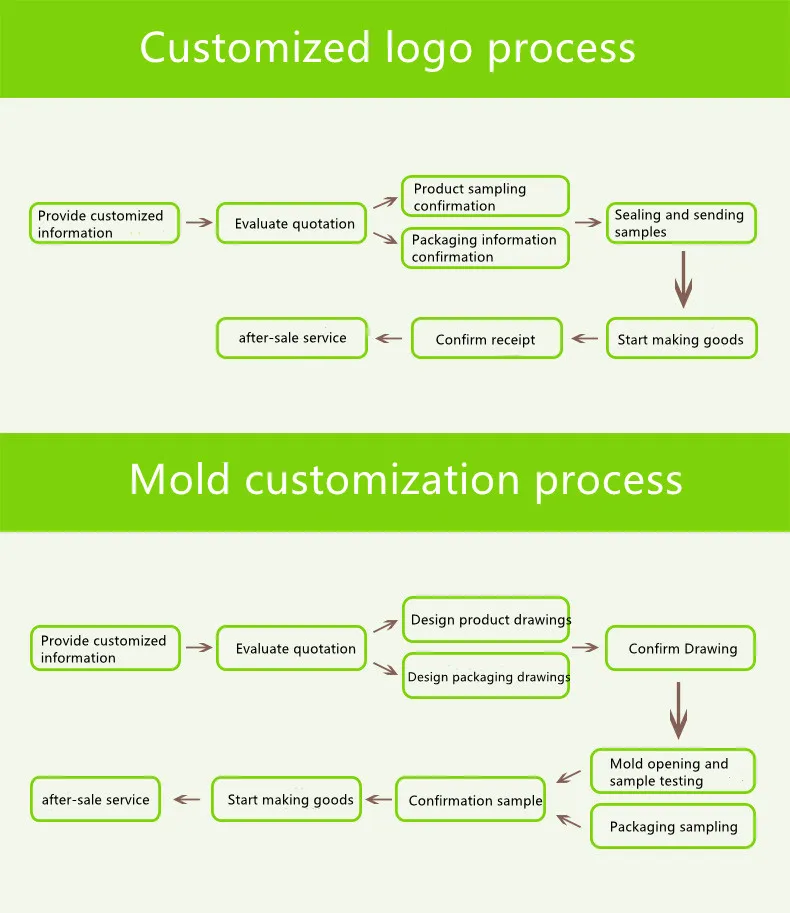 Customized logo process

Provide customized information

Evaluate quotation

Product sampling confirmation

Packaging information confirmation

Sealing and sending samples

Start making goods

Confirm receipt

after-sale service

Mold customization process

Provide customized information

Evaluate quotation

Design product drawings

Design packaging drawings

Confirm Drawing

Mold opening and sample testing

Packaging sampling

Confirmation sample

Start making goods

after-sale service